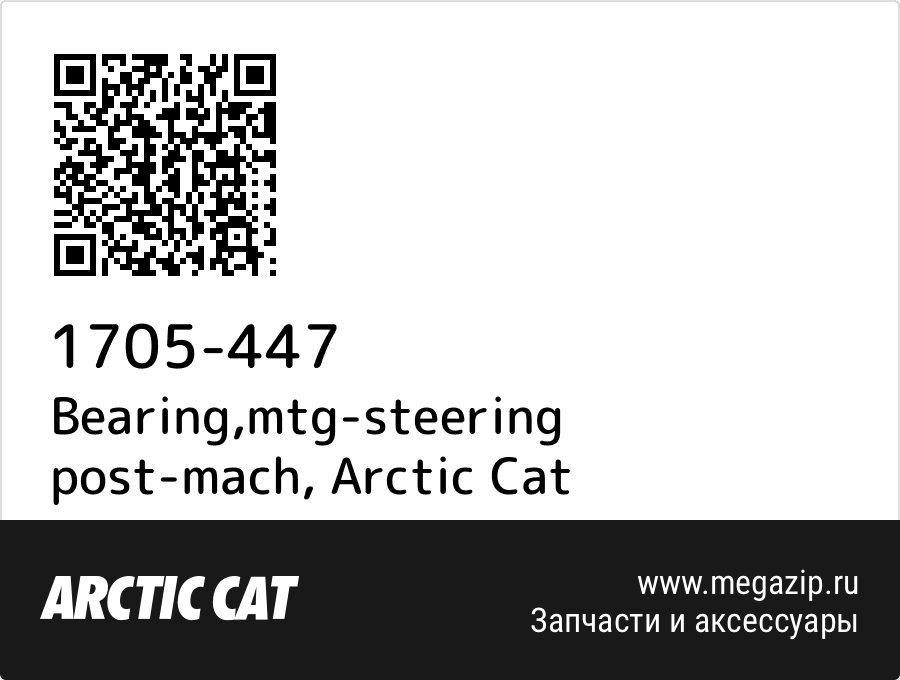 1705-447
Bearing,mtg-steering post-mach, Arctic Cat

ARCTIC CAT

www.megazip.ru
Запчасти и аксессуары